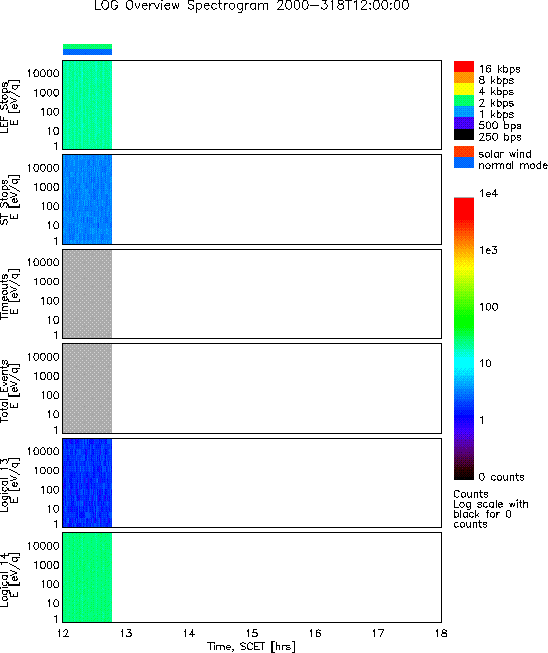 LOG Overview Spectrogram 2000-318T12:00:00

LEF Stops
E [eV/q]
10000
1000
100
10
1

ST Stops
E [eV/q]
10000
1000
100
10
1

Timeouts
E [eV/q]
10000
1000
100
10
1

Total Events
E [eV/q]
10000
1000
100
10
1

Logical 13
E [eV/q]
10000
1000
100
10
1

Logical 14
E [eV/q]
10000
1000
100
10
1

12 13 14 15 16 17 18
Time, SCET [hrs]

16 kbps
8 kbps
4 kbps
2 kbps
1 kbps
500 bps
250 bps

solar wind
normal mode

1e4
1e3
100
10
1
0 counts

Counts
Log scale with black for 0 counts